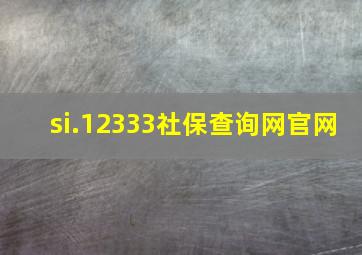 si.12333社保查询网官网